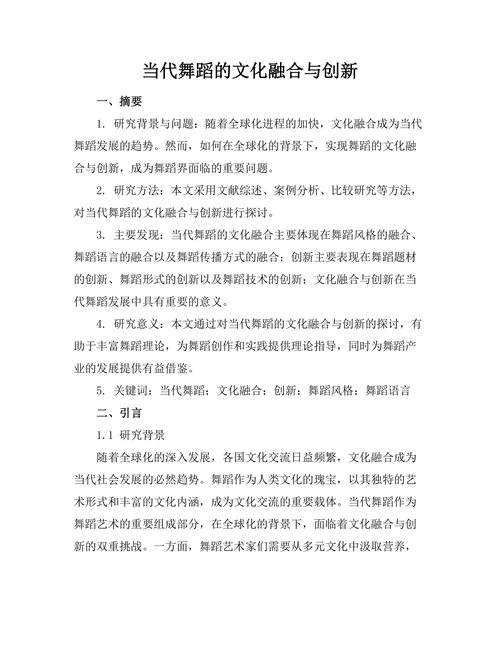 当代舞蹈的文化融合与创新

一、摘要

1. 研究背景与问题：随着全球化进程的加快，文化融合成为当代舞蹈发展的趋势。然而，如何在全球化的背景下，实现舞蹈的文化融合与创新，成为舞蹈界面临的重要问题。

2. 研究方法：本文采用文献综述、案例分析、比较研究等方法，对当代舞蹈的文化融合与创新进行探讨。

3. 主要发现：当代舞蹈的文化融合主要体现在舞蹈风格的融合、舞蹈语言的融合以及舞蹈传播方式的融合；创新主要表现在舞蹈题材的创新、舞蹈形式的创新以及舞蹈技术的创新；文化融合与创新在当代舞蹈发展中具有重要的意义。

4. 研究意义：本文通过对当代舞蹈的文化融合与创新的探讨，有助于丰富舞蹈理论，为舞蹈创作和实践提供理论指导，同时为舞蹈产业的发展提供有益借鉴。

5. 关键词：当代舞蹈；文化融合；创新；舞蹈风格；舞蹈语言

二、引言

1.1 研究背景

随着全球化的深入发展，各国文化交流日益频繁，文化融合成为当代社会发展的必然趋势。舞蹈作为人类文化的瑰宝，以其独特的艺术形式和丰富的文化内涵，成为文化交流的重要载体。当代舞蹈作为舞蹈艺术的重要组成部分，在全球化的背景下，面临着文化融合与创新的双重挑战。一方面，舞蹈艺术家们需要从多元文化中汲取营养，